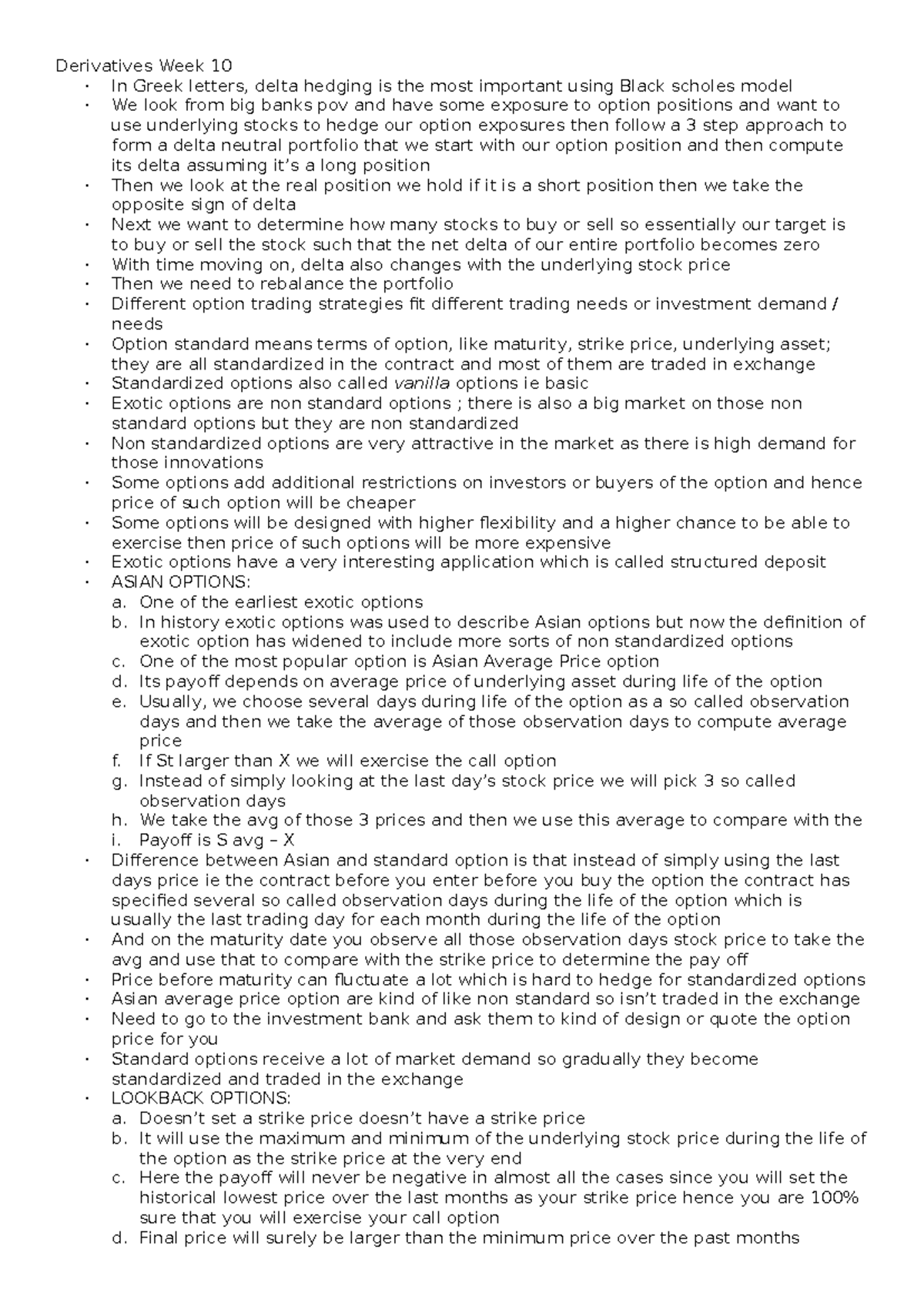 Derivatives Week 10

• In Greek letters, delta hedging is the most important using Black scholes model
• We look from big banks pov and have some exposure to option positions and want to use underlying stocks to hedge our option exposures then follow a 3 step approach to form a delta neutral portfolio that we start with our option position and then compute its delta assuming it's a long position
• Then we look at the real position we hold if it is a short position then we take the opposite sign of delta
• Next we want to determine how many stocks to buy or sell so essentially our target is to buy or sell the stock such that the net delta of our entire portfolio becomes zero
• With time moving on, delta also changes with the underlying stock price
• Then we need to rebalance the portfolio
• Different option trading strategies fit different trading needs or investment demand / needs
• Option standard means terms of option, like maturity, strike price, underlying asset; they are all standardized in the contract and most of them are traded in exchange
• Standardized options also called vanilla options ie basic
• Exotic options are non standard options ; there is also a big market on those non standard options but they are non standardized
• Non standardized options are very attractive in the market as there is high demand for those innovations
• Some options add additional restrictions on investors or buyers of the option and hence price of such option will be cheaper
• Some options will be designed with higher flexibility and a higher chance to be able to exercise then price of such options will be more expensive
• Exotic options have a very interesting application which is called structured deposit
• ASIAN OPTIONS:
a. One of the earliest exotic options
b. In history exotic options was used to describe Asian options but now the definition of exotic option has widened to include more sorts of non standardized options
c. One of the most popular option is Asian Average Price option
d. Its payoff depends on average price of underlying asset during life of the option
e. Usually, we choose several days during life of the option as a so called observation days and then we take the average of those observation days to compute average price
f. If St larger than X we will exercise the call option
g. Instead of simply looking at the last day's stock price we will pick 3 so called observation days
h. We take the avg of those 3 prices and then we use this average to compare with the
i. Payoff is S avg – X
• Difference between Asian and standard option is that instead of simply using the last days price ie the contract before you enter before you buy the option the contract has specified several so called observation days during the life of the option which is usually the last trading day for each month during the life of the option
• And on the maturity date you observe all those observation days stock price to take the avg and use that to compare with the strike price to determine the pay off
• Price before maturity can fluctuate a lot which is hard to hedge for standardized options
• Asian average price option are kind of like non standard so isn't traded in the exchange
• Need to go to the investment bank and ask them to kind of design or quote the option price for you
• Standard options receive a lot of market demand so gradually they become standardized and traded in the exchange
• LOOKBACK OPTIONS:
a. Doesn't set a strike price doesn't have a strike price
b. It will use the maximum and minimum of the underlying stock price during the life of the option as the strike price at the very end
c. Here the payoff will never be negative in almost all the cases since you will set the historical lowest price over the last months as your strike price hence you are 100% sure that you will exercise your call option
d. Final price will surely be larger than the minimum price over the past months